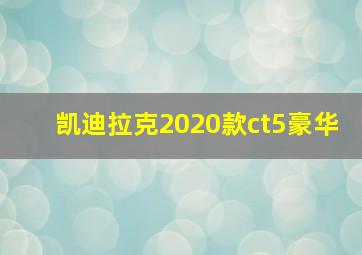 凯迪拉克2020款ct5豪华